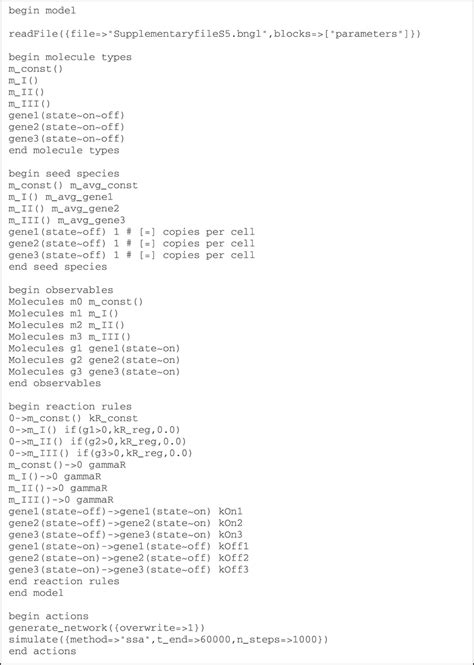 begin model

readFile({file=>"SupplementaryfileS5.bngl",blocks=>["parameters"]})

begin molecule types
m_const()
m_I()
m_II()
m_III()
gene1(state~on~off)
gene2(state~on~off)
gene3(state~on~off)
end molecule types

begin seed species
m_const() m_avg_const
m_I() m_avg_gene1
m_II() m_avg_gene2
m_III() m_avg_gene3
gene1(state~off) 1 # [=] copies per cell
gene2(state~off) 1 # [=] copies per cell
gene3(state~off) 1 # [=] copies per cell
end seed species

begin observables
Molecules m0 m_const()
Molecules m1 m_I()
Molecules m2 m_II()
Molecules m3 m_III()
Molecules g1 gene1(state~on)
Molecules g2 gene2(state~on)
Molecules g3 gene3(state~on)
end observables

begin reaction rules
0->m_const() kR_const
0->m_I() if(g1>0,kR_reg,0.0)
0->m_II() if(g2>0,kR_reg,0.0)
0->m_III() if(g3>0,kR_reg,0.0)
m_const()->0 gammaR
m_I()->0 gammaR
m_II()->0 gammaR
m_III()->0 gammaR
gene1(state~off)->gene1(state~on) kOn1
gene2(state~off)->gene2(state~on) kOn2
gene3(state~off)->gene3(state~on) kOn3
gene1(state~on)->gene1(state~off) kOff1
gene2(state~on)->gene2(state~off) kOff2
gene3(state~on)->gene3(state~off) kOff3
end reaction rules
end model

begin actions
generate_network({overwrite=>1})
simulate({method=>"ssa",t_end=>60000,n_steps=>1000})
end actions